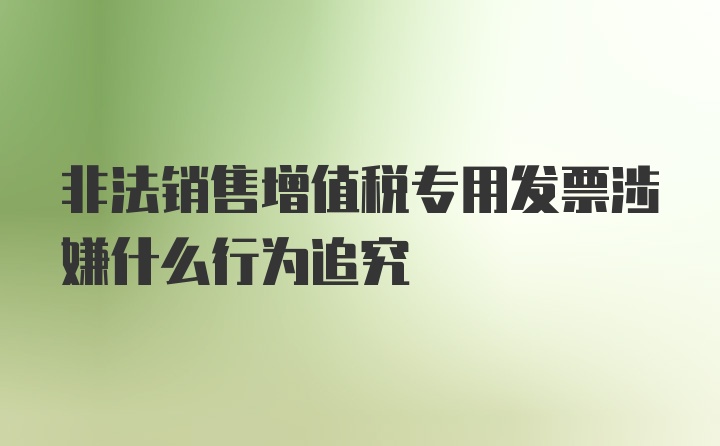 非法销售增值税专用发票涉嫌什么行为追究